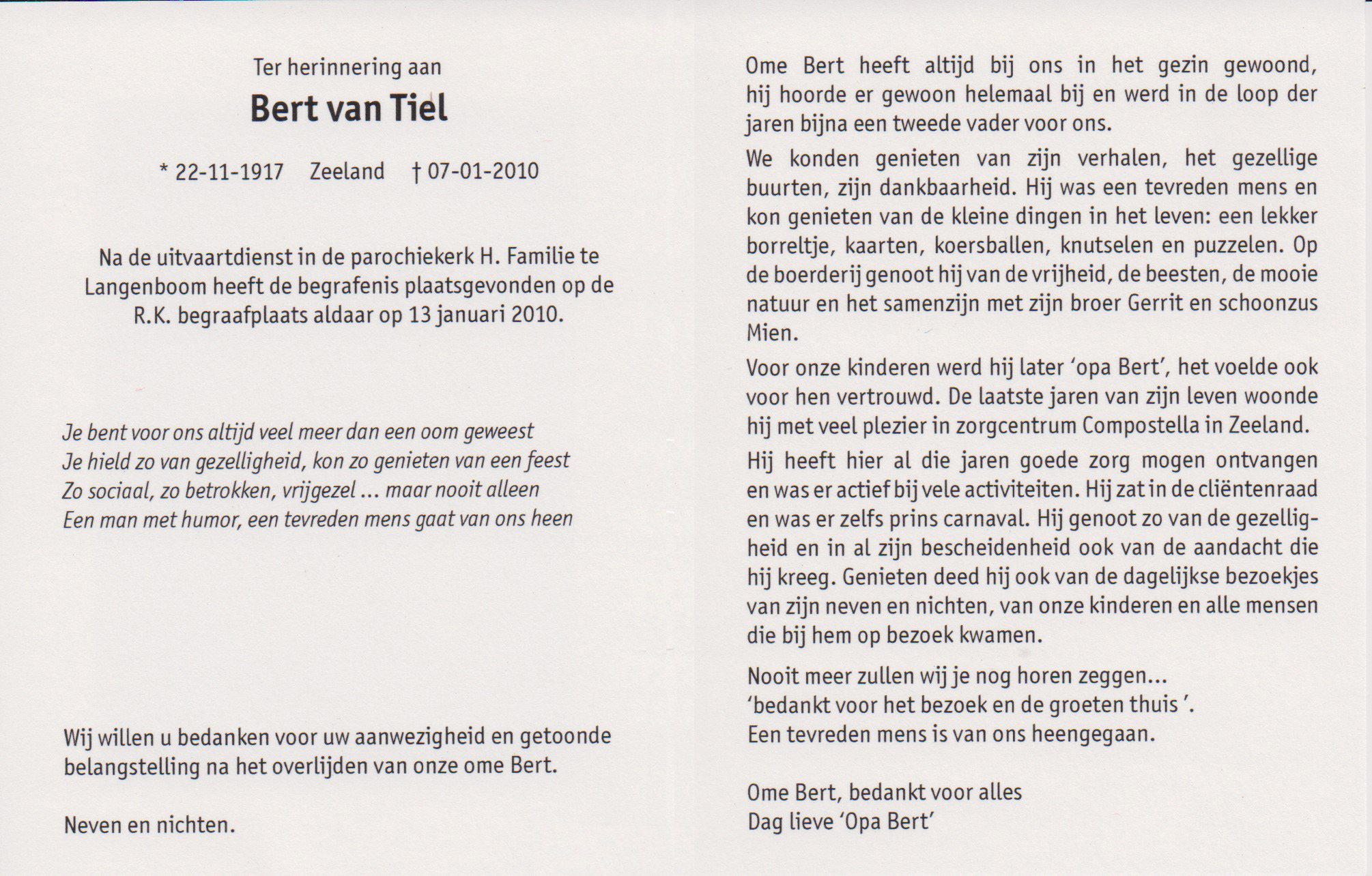 Ter herinnering aan

Bert van Tiel

* 22-11-1917 Zeeland † 07-01-2010

Na de uitvaartdienst in de parochiekerk H. Familie te Langenboom heeft de begrafenis plaatsgevonden op de R.K. begraafplaats aldaar op 13 januari 2010.

Je bent voor ons altijd veel meer dan een oom geweest
Je hield zo van gezelligheid, kon zo genieten van een feest
Zo sociaal, zo betrokken, vrijgezel ... maar nooit alleen
Een man met humor, een tevreden mens gaat van ons heen

Wij willen u bedanken voor uw aanwezigheid en getoonde belangstelling na het overlijden van onze ome Bert.

Neven en nichten.

Ome Bert heeft altijd bij ons in het gezin gewoond, hij hoorde er gewoon helemaal bij en werd in de loop der jaren bijna een tweede vader voor ons.

We konden genieten van zijn verhalen, het gezellige buurten, zijn dankbaarheid. Hij was een tevreden mens en kon genieten van de kleine dingen in het leven: een lekker borreltje, kaarten, koersballen, knutselen en puzzelen. Op de boerderij genoot hij van de vrijheid, de beesten, de mooie natuur en het samenzijn met zijn broer Gerrit en schoonzus Mien.

Voor onze kinderen werd hij later 'opa Bert', het voelde ook voor hen vertrouwd. De laatste jaren van zijn leven woonde hij met veel plezier in zorgcentrum Compostella in Zeeland.

Hij heeft hier al die jaren goede zorg mogen ontvangen en was er actief bij vele activiteiten. Hij zat in de cliëntenraad en was er zelfs prins carnaval. Hij genoot zo van de gezelligheid en in al zijn bescheidenheid ook van de aandacht die hij kreeg. Genieten deed hij ook van de dagelijkse bezoekjes van zijn neven en nichten, van onze kinderen en alle mensen die bij hem op bezoek kwamen.

Nooit meer zullen wij je nog horen zeggen...
'bedankt voor het bezoek en de groeten thuis '.
Een tevreden mens is van ons heengegaan.

Ome Bert, bedankt voor alles
Dag lieve 'Opa Bert'